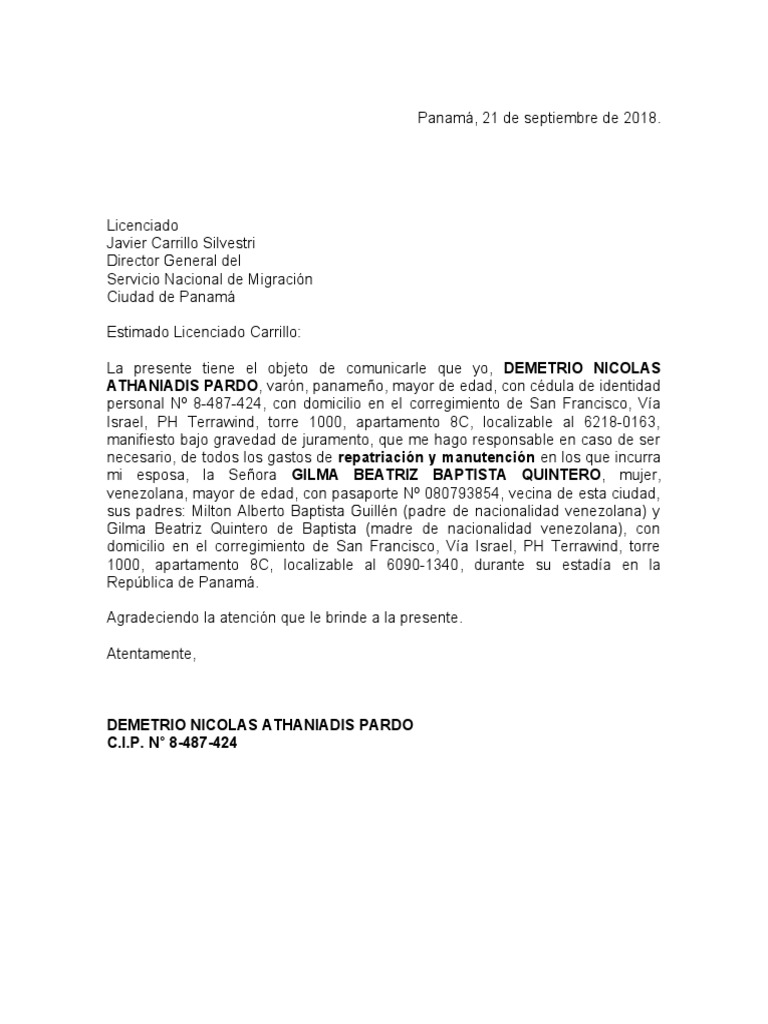 Panamá, 21 de septiembre de 2018.

Licenciado
Javier Carrillo Silvestri
Director General del
Servicio Nacional de Migración
Ciudad de Panamá

Estimado Licenciado Carrillo:

La presente tiene el objeto de comunicarle que yo, DEMETRIO NICOLAS ATHANIADIS PARDO, varón, panameño, mayor de edad, con cédula de identidad personal Nº 8-487-424, con domicilio en el corregimiento de San Francisco, Vía Israel, PH Terrawind, torre 1000, apartamento 8C, localizable al 6218-0163, manifiesto bajo gravedad de juramento, que me hago responsable en caso de ser necesario, de todos los gastos de repatriación y manutención en los que incurra mi esposa, la Señora GILMA BEATRIZ BAPTISTA QUINTERO, mujer, venezolana, mayor de edad, con pasaporte Nº 080793854, vecina de esta ciudad, sus padres: Milton Alberto Baptista Guillén (padre de nacionalidad venezolana) y Gilma Beatriz Quintero de Baptista (madre de nacionalidad venezolana), con domicilio en el corregimiento de San Francisco, Vía Israel, PH Terrawind, torre 1000, apartamento 8C, localizable al 6090-1340, durante su estadía en la República de Panamá.

Agradeciendo la atención que le brinde a la presente.

Atentamente,

DEMETRIO NICOLAS ATHANIADIS PARDO
C.I.P. N° 8-487-424